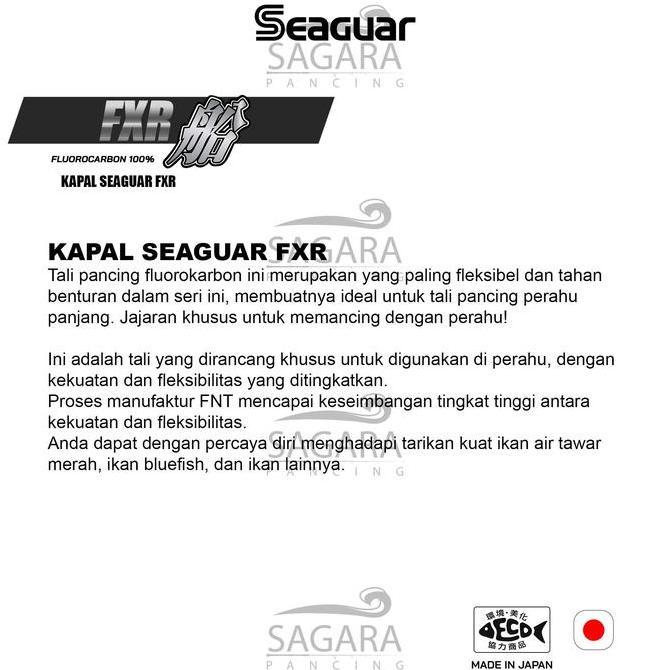 Seaguar

SAGARA
PANCING

FXR 船

FLUOROCARBON 100%

KAPAL SEAGUAR FXR

SAGARA

KAPAL SEAGUAR FXR

Tali pancing fluorokarbon ini merupakan yang paling fleksibel dan tahan benturan dalam seri ini, membuatnya ideal untuk tali pancing perahu panjang. Jajaran khusus untuk memancing dengan perahu!

Ini adalah tali yang dirancang khusus untuk digunakan di perahu, dengan kekuatan dan fleksibilitas yang ditingkatkan.
Proses manufaktur FNT mencapai keseimbangan tingkat tinggi antara kekuatan dan fleksibilitas.
Anda dapat dengan percaya diri menghadapi tarikan kuat ikan air tawar merah, ikan bluefish, dan ikan lainnya.

SAGARA
PANCING

SAGARA
PANCING

環境・美化
ECO
協力商品

MADE IN JAPAN